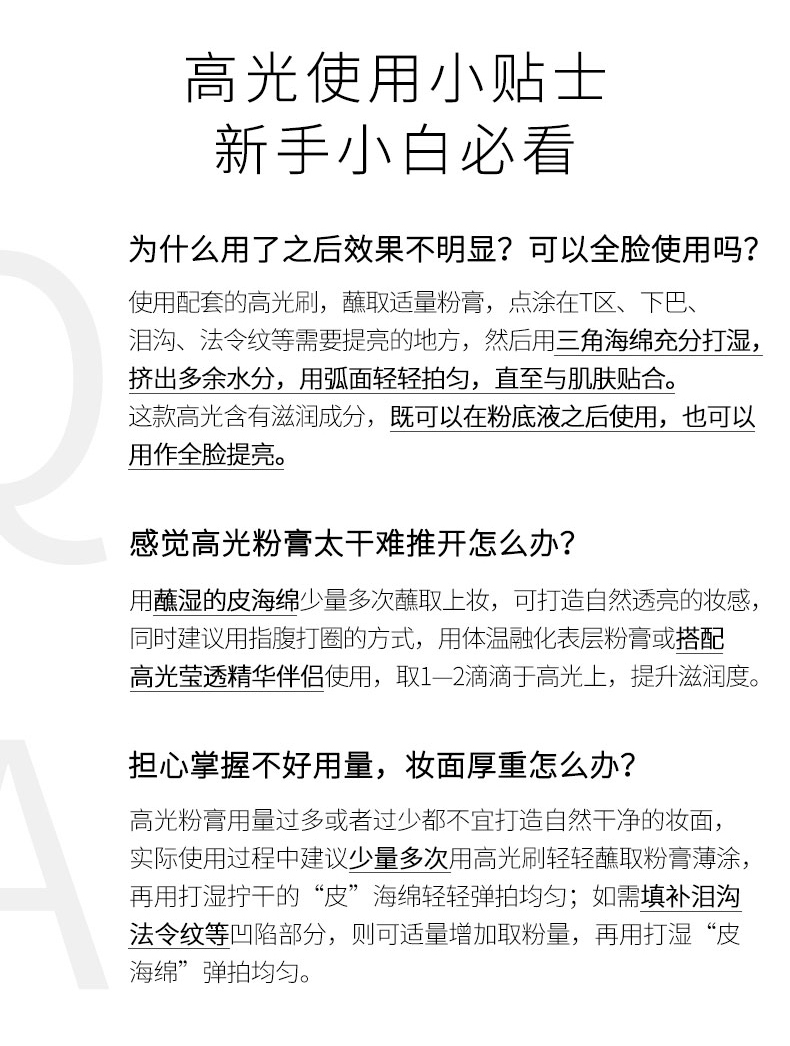 高光使用小贴士
新手小白必看

为什么用了之后效果不明显？可以全脸使用吗？

使用配套的高光刷，蘸取适量粉膏，点涂在T区、下巴、泪沟、法令纹等需要提亮的地方，然后用三角海绵充分打湿，挤出多余水分，用弧面轻轻拍匀，直至与肌肤贴合。
这款高光含有滋润成分，既可以在粉底液之后使用，也可以用作全脸提亮。

感觉高光粉膏太干难推开怎么办？

用蘸湿的皮海绵少量多次蘸取上妆，可打造自然透亮的妆感，同时建议用指腹打圈的方式，用体温融化表层粉膏或搭配高光莹透精华伴侣使用，取1—2滴滴于高光上，提升滋润度。

担心掌握不好用量，妆面厚重怎么办？

高光粉膏用量过多或者过少都不宜打造自然干净的妆面，实际使用过程中建议少量多次用高光刷轻轻蘸取粉膏薄涂，再用打湿拧干的“皮”海绵轻轻弹拍均匀；如需填补泪沟法令纹等凹陷部分，则可适量增加取粉量，再用打湿“皮海绵”弹拍均匀。